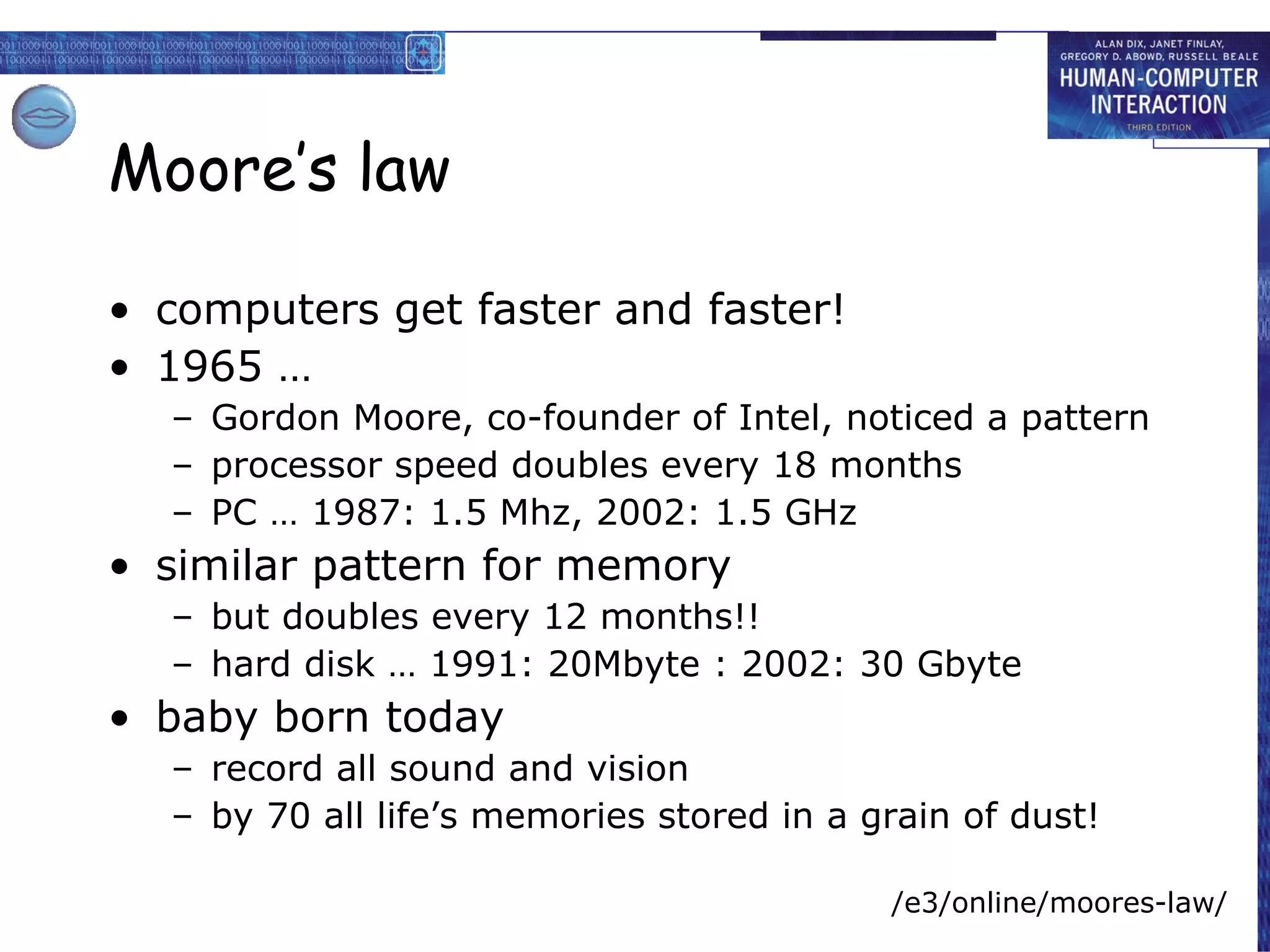 ALAN DIX, JANET FINLAY, GREGORY D. ABOWD, RUSSELL BEALE
HUMAN-COMPUTER INTERACTION
THIRD EDITION

Moore's law

• computers get faster and faster!
• 1965 …
 – Gordon Moore, co-founder of Intel, noticed a pattern
 – processor speed doubles every 18 months
 – PC … 1987: 1.5 Mhz, 2002: 1.5 GHz
• similar pattern for memory
 – but doubles every 12 months!!
 – hard disk … 1991: 20Mbyte : 2002: 30 Gbyte
• baby born today
 – record all sound and vision
 – by 70 all life's memories stored in a grain of dust!

/e3/online/moores-law/